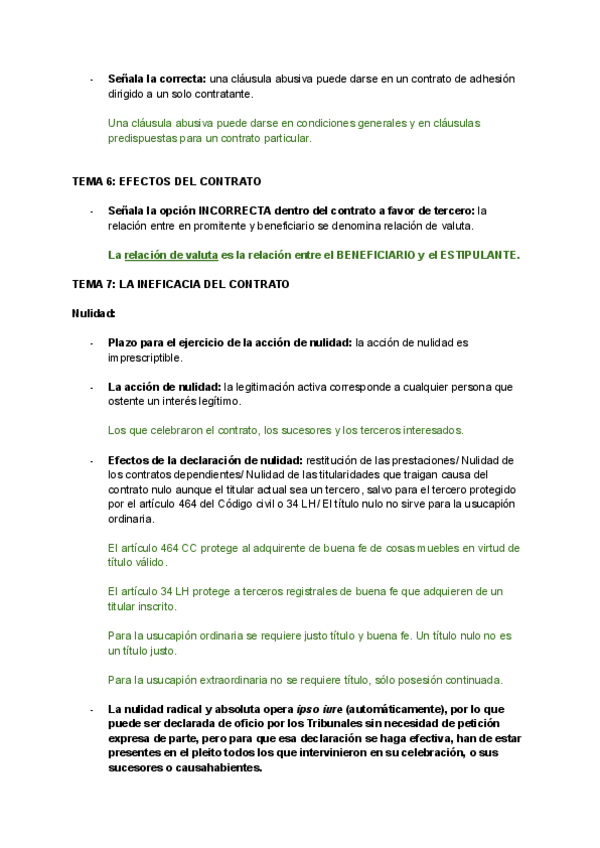 - **Señala la correcta:** una cláusula abusiva puede darse en un contrato de adhesión dirigido a un solo contratante.

Una cláusula abusiva puede darse en condiciones generales y en cláusulas predispuestas para un contrato particular.

**TEMA 6: EFECTOS DEL CONTRATO**

- **Señala la opción INCORRECTA dentro del contrato a favor de tercero:** la relación entre en promitente y beneficiario se denomina relación de valuta.

**La relación de valuta es la relación entre el BENEFICIARIO y el ESTIPULANTE.**

**TEMA 7: LA INEFICACIA DEL CONTRATO**

**Nulidad:**

- **Plazo para el ejercicio de la acción de nulidad:** la acción de nulidad es imprescriptible.

- **La acción de nulidad:** la legitimación activa corresponde a cualquier persona que ostente un interés legítimo.

Los que celebraron el contrato, los sucesores y los terceros interesados.

- **Efectos de la declaración de nulidad:** restitución de las prestaciones/ Nulidad de los contratos dependientes/ Nulidad de las titularidades que traigan causa del contrato nulo aunque el titular actual sea un tercero, salvo para el tercero protegido por el artículo 464 del Código civil o 34 LH/ El título nulo no sirve para la usucapión ordinaria.

El artículo 464 CC protege al adquirente de buena fe de cosas muebles en virtud de título válido.

El artículo 34 LH protege a terceros registrales de buena fe que adquieren de un titular inscrito.

Para la usucapión ordinaria se requiere justo título y buena fe. Un título nulo no es un título justo.

Para la usucapión extraordinaria no se requiere título, sólo posesión continuada.

- **La nulidad radical y absoluta opera *ipso iure* (automáticamente), por lo que puede ser declarada de oficio por los Tribunales sin necesidad de petición expresa de parte, pero para que esa declaración se haga efectiva, han de estar presentes en el pleito todos los que intervinieron en su celebración, o sus sucesores o causahabientes.**